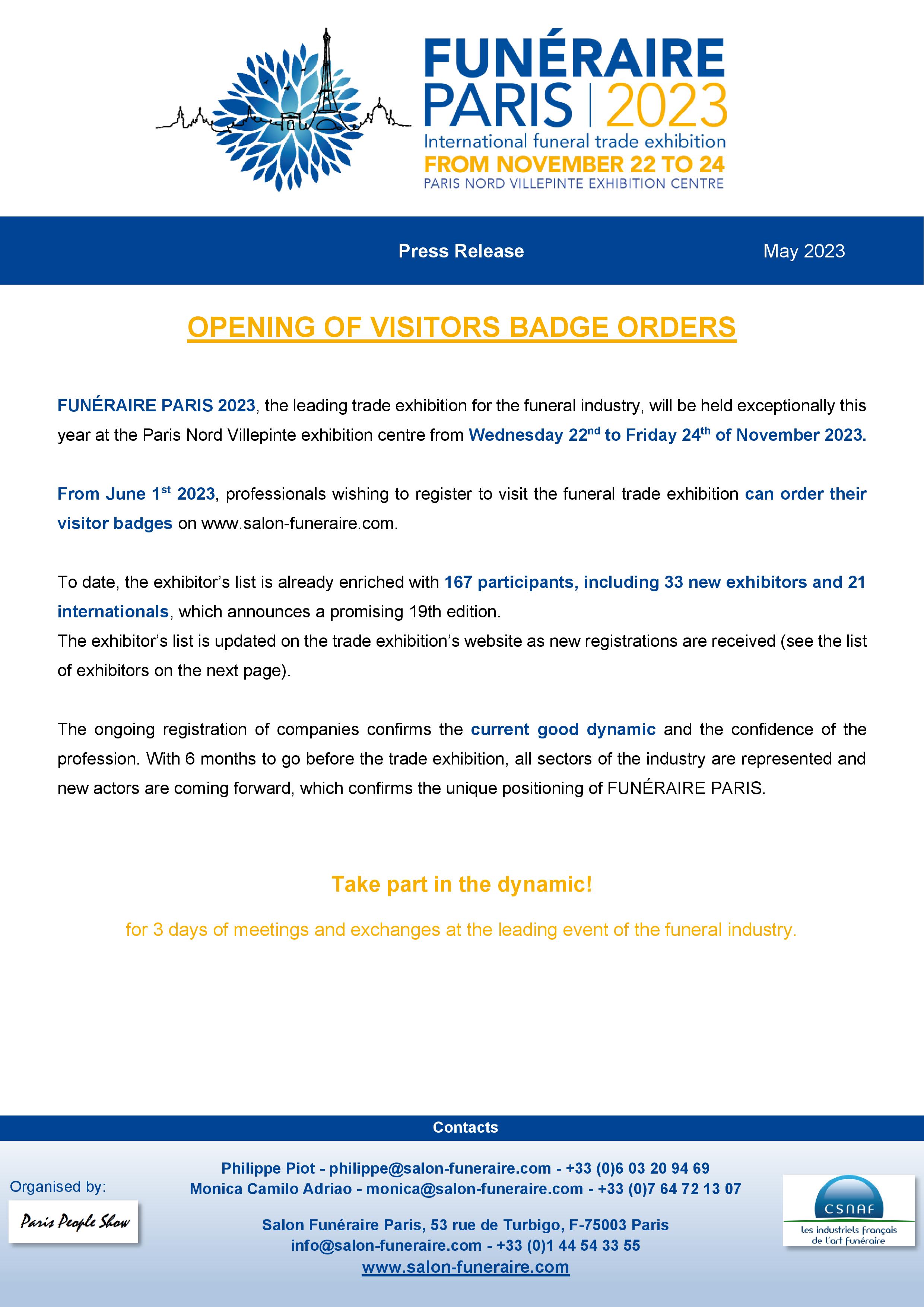 FUNÉRAIRE PARIS | 2023
International funeral trade exhibition
FROM NOVEMBER 22 TO 24
PARIS NORD VILLEPINTE EXHIBITION CENTRE

Press Release May 2023

OPENING OF VISITORS BADGE ORDERS

FUNÉRAIRE PARIS 2023, the leading trade exhibition for the funeral industry, will be held exceptionally this year at the Paris Nord Villepinte exhibition centre from Wednesday 22$^{nd}$ to Friday 24$^{th}$ of November 2023.

From June 1$^{st}$ 2023, professionals wishing to register to visit the funeral trade exhibition can order their visitor badges on www.salon-funeraire.com.

To date, the exhibitor's list is already enriched with 167 participants, including 33 new exhibitors and 21 internationals, which announces a promising 19th edition.
The exhibitor's list is updated on the trade exhibition's website as new registrations are received (see the list of exhibitors on the next page).

The ongoing registration of companies confirms the current good dynamic and the confidence of the profession. With 6 months to go before the trade exhibition, all sectors of the industry are represented and new actors are coming forward, which confirms the unique positioning of FUNÉRAIRE PARIS.

Take part in the dynamic!

for 3 days of meetings and exchanges at the leading event of the funeral industry.

Contacts

Organised by:
Paris People Show

Philippe Piot - philippe@salon-funeraire.com - +33 (0)6 03 20 94 69
Monica Camilo Adriao - monica@salon-funeraire.com - +33 (0)7 64 72 13 07

Salon Funéraire Paris, 53 rue de Turbigo, F-75003 Paris
info@salon-funeraire.com - +33 (0)1 44 54 33 55
www.salon-funeraire.com

CSNAF
les industriels français de l'art funéraire